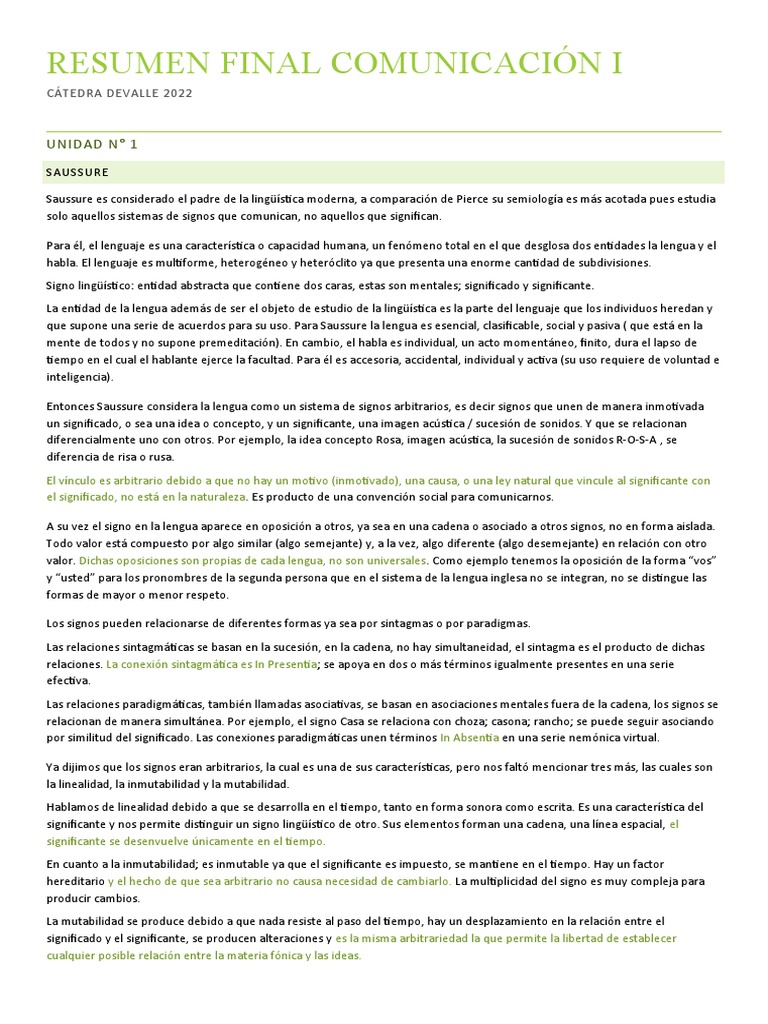 RESUMEN FINAL COMUNICACIÓN I

CÁTEDRA DEVALLE 2022

UNIDAD N° 1

SAUSSURE

Saussure es considerado el padre de la lingüística moderna, a comparación de Pierce su semiología es más acotada pues estudia solo aquellos sistemas de signos que comunican, no aquellos que significan.

Para él, el lenguaje es una característica o capacidad humana, un fenómeno total en el que desglosa dos entidades la lengua y el habla. El lenguaje es multiforme, heterogéneo y heteróclito ya que presenta una enorme cantidad de subdivisiones.

Signo lingüístico: entidad abstracta que contiene dos caras, estas son mentales; significado y significante.

La entidad de la lengua además de ser el objeto de estudio de la lingüística es la parte del lenguaje que los individuos heredan y que supone una serie de acuerdos para su uso. Para Saussure la lengua es esencial, clasificable, social y pasiva ( que está en la mente de todos y no supone premeditación). En cambio, el habla es individual, un acto momentáneo, finito, dura el lapso de tiempo en el cual el hablante ejerce la facultad. Para él es accesoria, accidental, individual y activa (su uso requiere de voluntad e inteligencia).

Entonces Saussure considera la lengua como un sistema de signos arbitrarios, es decir signos que unen de manera inmotivada un significado, o sea una idea o concepto, y un significante, una imagen acústica / sucesión de sonidos. Y que se relacionan diferencialmente uno con otros. Por ejemplo, la idea concepto Rosa, imagen acústica, la sucesión de sonidos R-O-S-A , se diferencia de risa o rusa.

El vínculo es arbitrario debido a que no hay un motivo (inmotivado), una causa, o una ley natural que vincule al significante con el significado, no está en la naturaleza. Es producto de una convención social para comunicarnos.

A su vez el signo en la lengua aparece en oposición a otros, ya sea en una cadena o asociado a otros signos, no en forma aislada. Todo valor está compuesto por algo similar (algo semejante) y, a la vez, algo diferente (algo desemejante) en relación con otro valor. Dichas oposiciones son propias de cada lengua, no son universales. Como ejemplo tenemos la oposición de la forma “vos” y “usted” para los pronombres de la segunda persona que en el sistema de la lengua inglesa no se integran, no se distingue las formas de mayor o menor respeto.

Los signos pueden relacionarse de diferentes formas ya sea por sintagmas o por paradigmas.

Las relaciones sintagmáticas se basan en la sucesión, en la cadena, no hay simultaneidad, el sintagma es el producto de dichas relaciones. La conexión sintagmática es In Presentia; se apoya en dos o más términos igualmente presentes en una serie efectiva.

Las relaciones paradigmáticas, también llamadas asociativas, se basan en asociaciones mentales fuera de la cadena, los signos se relacionan de manera simultánea. Por ejemplo, el signo Casa se relaciona con choza; casona; rancho; se puede seguir asociando por similitud del significado. Las conexiones paradigmáticas unen términos In Absentia en una serie nemónica virtual.

Ya dijimos que los signos eran arbitrarios, la cual es una de sus características, pero nos faltó mencionar tres más, las cuales son la linealidad, la inmutabilidad y la mutabilidad.

Hablamos de linealidad debido a que se desarrolla en el tiempo, tanto en forma sonora como escrita. Es una característica del significante y nos permite distinguir un signo lingüístico de otro. Sus elementos forman una cadena, una línea espacial, el significante se desenvuelve únicamente en el tiempo.

En cuanto a la inmutabilidad; es inmutable ya que el significante es impuesto, se mantiene en el tiempo. Hay un factor hereditario y el hecho de que sea arbitrario no causa necesidad de cambiarlo. La multiplicidad del signo es muy compleja para producir cambios.

La mutabilidad se produce debido a que nada resiste al paso del tiempo, hay un desplazamiento en la relación entre el significado y el significante, se producen alteraciones y es la misma arbitrariedad la que permite la libertad de establecer cualquier posible relación entre la materia fónica y las ideas.